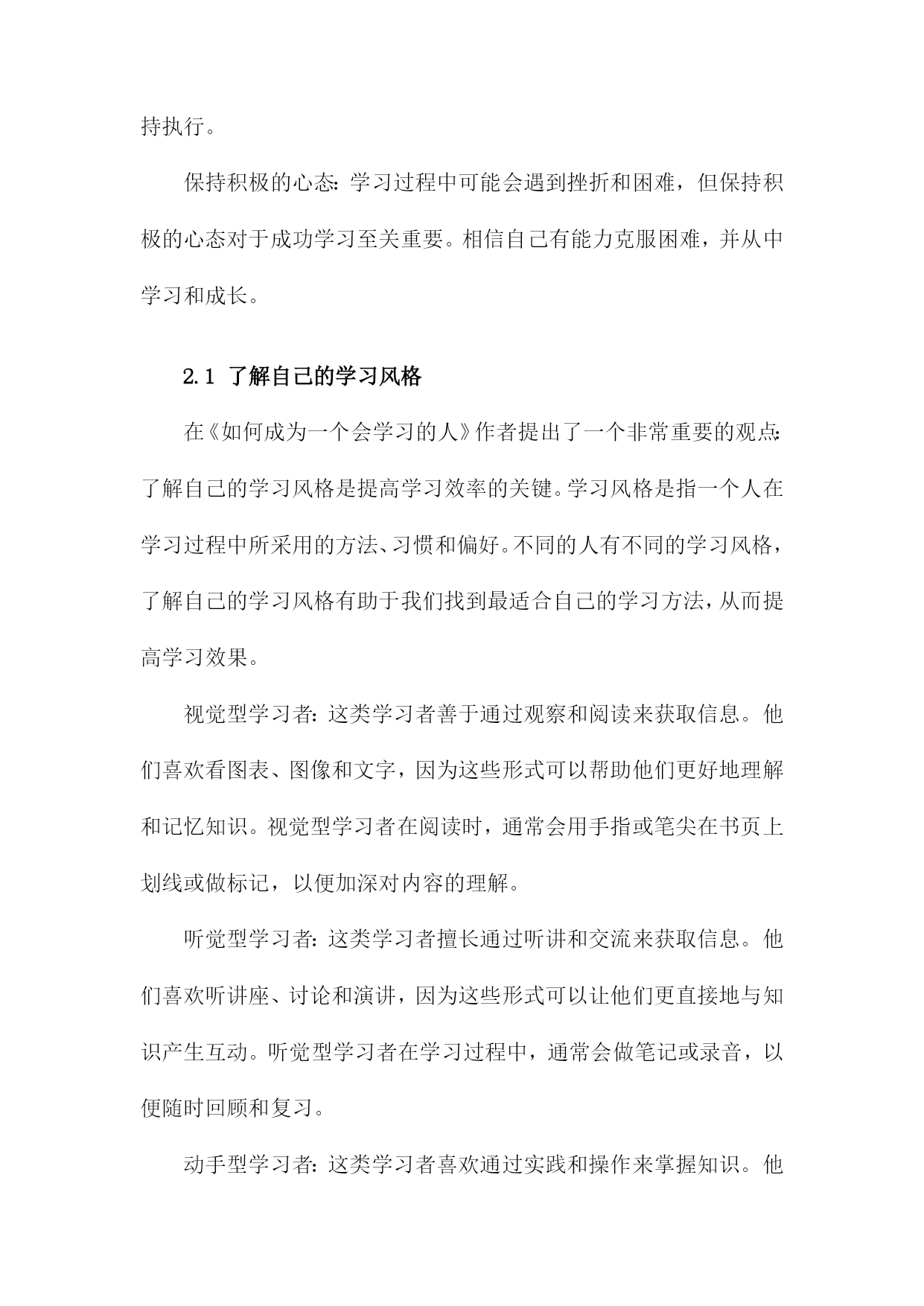 持执行。

保持积极的心态：学习过程中可能会遇到挫折和困难，但保持积极的心态对于成功学习至关重要。相信自己有能力克服困难，并从中学习和成长。

2.1 了解自己的学习风格

在《如何成为一个会学习的人》作者提出了一个非常重要的观点：了解自己的学习风格是提高学习效率的关键。学习风格是指一个人在学习过程中所采用的方法、习惯和偏好。不同的人有不同的学习风格，了解自己的学习风格有助于我们找到最适合自己的学习方法，从而提高学习效果。

视觉型学习者：这类学习者善于通过观察和阅读来获取信息。他们喜欢看图表、图像和文字，因为这些形式可以帮助他们更好地理解和记忆知识。视觉型学习者在阅读时，通常会用手指或笔尖在书页上划线或做标记，以便加深对内容的理解。

听觉型学习者：这类学习者擅长通过听讲和交流来获取信息。他们喜欢听讲座、讨论和演讲，因为这些形式可以让他们更直接地与知识产生互动。听觉型学习者在学习过程中，通常会做笔记或录音，以便随时回顾和复习。

动手型学习者：这类学习者喜欢通过实践和操作来掌握知识。他